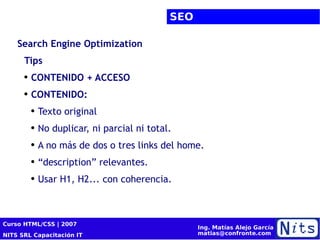 SEO

Search Engine Optimization

Tips

• CONTENIDO + ACCESO

• CONTENIDO:

• Texto original

• No duplicar, ni parcial ni total.

• A no más de dos o tres links del home.

• “description” relevantes.

• Usar H1, H2... con coherencia.

Curso HTML/CSS | 2007
NITS SRL Capacitación IT

Ing. Matías Alejo García
matias@confronte.com

Nits